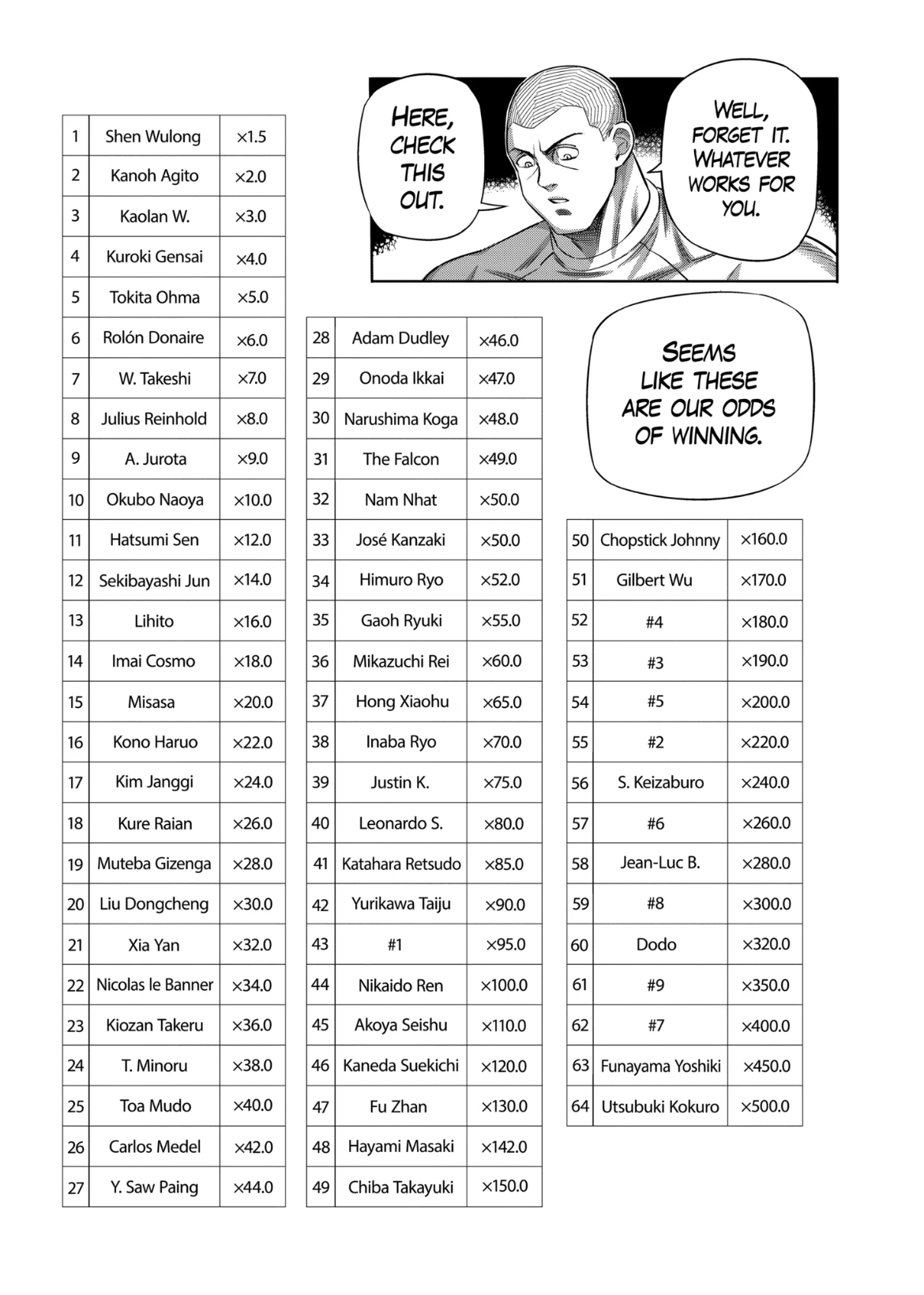 HERE, CHECK THIS OUT.

WELL, FORGET IT. WHATEVER WORKS FOR YOU.

SEEMS LIKE THESE ARE OUR ODDS OF WINNING.

| 1 | Shen Wulong | ×1.5 |
|---|---|---|
| 2 | Kanoh Agito | ×2.0 |
| 3 | Kaolan W. | ×3.0 |
| 4 | Kuroki Gensai | ×4.0 |
| 5 | Tokita Ohma | ×5.0 |
| 6 | Rolón Donaire | ×6.0 |
| 7 | W. Takeshi | ×7.0 |
| 8 | Julius Reinhold | ×8.0 |
| 9 | A. Jurota | ×9.0 |
| 10 | Okubo Naoya | ×10.0 |
| 11 | Hatsumi Sen | ×12.0 |
| 12 | Sekibayashi Jun | ×14.0 |
| 13 | Lihito | ×16.0 |
| 14 | Imai Cosmo | ×18.0 |
| 15 | Misasa | ×20.0 |
| 16 | Kono Haruo | ×22.0 |
| 17 | Kim Janggi | ×24.0 |
| 18 | Kure Raian | ×26.0 |
| 19 | Muteba Gizenga | ×28.0 |
| 20 | Liu Dongcheng | ×30.0 |
| 21 | Xia Yan | ×32.0 |
| 22 | Nicolas le Banner | ×34.0 |
| 23 | Kiozan Takeru | ×36.0 |
| 24 | T. Minoru | ×38.0 |
| 25 | Toa Mudo | ×40.0 |
| 26 | Carlos Medel | ×42.0 |
| 27 | Y. Saw Paing | ×44.0 |

| 28 | Adam Dudley | ×46.0 |
|---|---|---|
| 29 | Onoda Ikkai | ×47.0 |
| 30 | Narushima Koga | ×48.0 |
| 31 | The Falcon | ×49.0 |
| 32 | Nam Nhat | ×50.0 |
| 33 | José Kanzaki | ×50.0 |
| 34 | Himuro Ryo | ×52.0 |
| 35 | Gaoh Ryuki | ×55.0 |
| 36 | Mikazuchi Rei | ×60.0 |
| 37 | Hong Xiaohu | ×65.0 |
| 38 | Inaba Ryo | ×70.0 |
| 39 | Justin K. | ×75.0 |
| 40 | Leonardo S. | ×80.0 |
| 41 | Katahara Retsudo | ×85.0 |
| 42 | Yurikawa Taiju | ×90.0 |
| 43 | #1 | ×95.0 |
| 44 | Nikaido Ren | ×100.0 |
| 45 | Akoya Seishu | ×110.0 |
| 46 | Kaneda Suekichi | ×120.0 |
| 47 | Fu Zhan | ×130.0 |
| 48 | Hayami Masaki | ×142.0 |
| 49 | Chiba Takayuki | ×150.0 |

| 50 | Chopstick Johnny | ×160.0 |
|---|---|---|
| 51 | Gilbert Wu | ×170.0 |
| 52 | #4 | ×180.0 |
| 53 | #3 | ×190.0 |
| 54 | #5 | ×200.0 |
| 55 | #2 | ×220.0 |
| 56 | S. Keizaburo | ×240.0 |
| 57 | #6 | ×260.0 |
| 58 | Jean-Luc B. | ×280.0 |
| 59 | #8 | ×300.0 |
| 60 | Dodo | ×320.0 |
| 61 | #9 | ×350.0 |
| 62 | #7 | ×400.0 |
| 63 | Funayama Yoshiki | ×450.0 |
| 64 | Utsubuki Kokuro | ×500.0 |